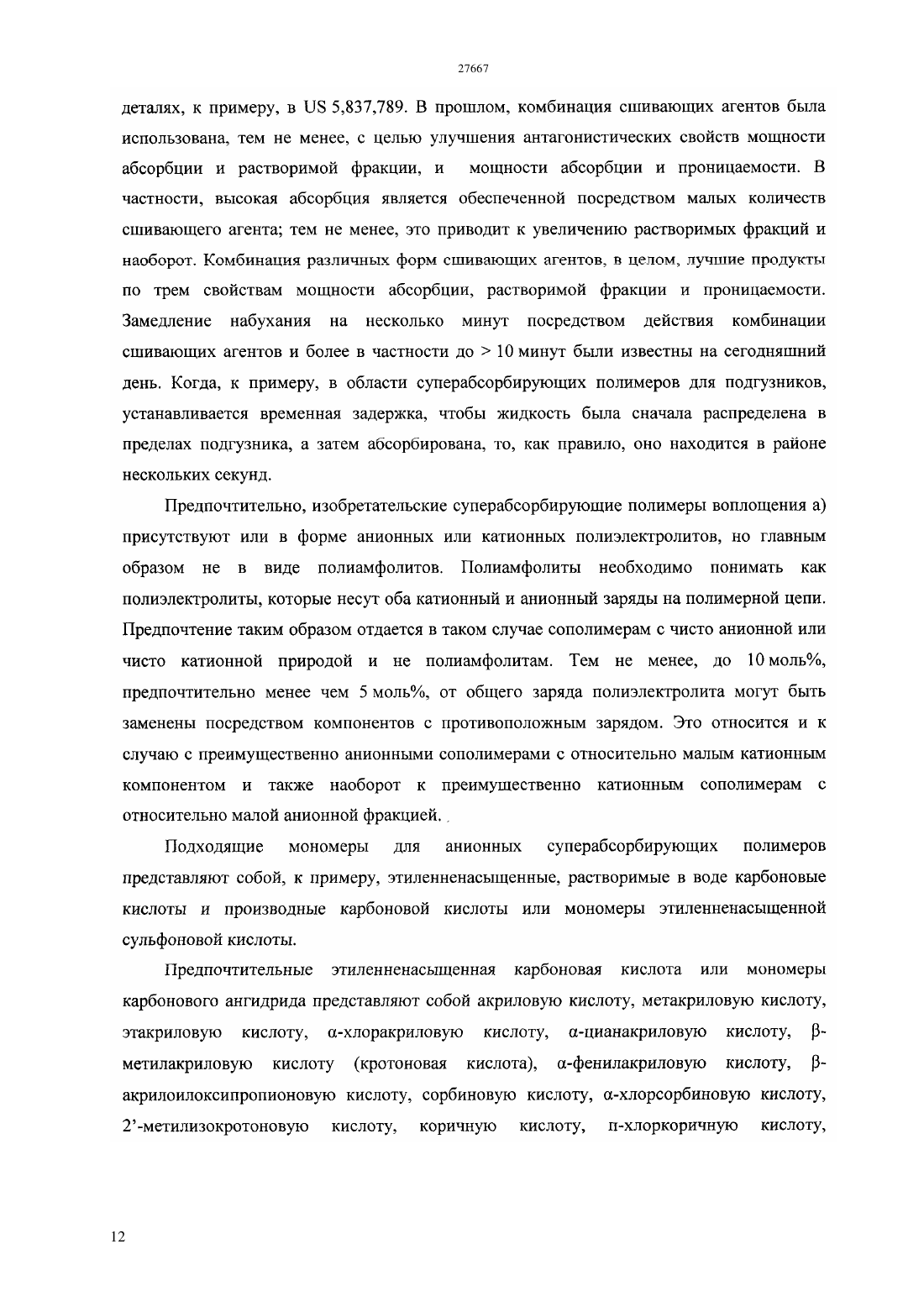 27667

деталях, к примеру, в US 5,837,789. В прошлом, комбинация сшивающих агентов была использована, тем не менее, с целью улучшения антагонистических свойств мощности абсорбции и растворимой фракции, и мощности абсорбции и проницаемости. В частности, высокая абсорбция является обеспеченной посредством малых количеств сшивающего агента; тем не менее, это приводит к увеличению растворимых фракций и наоборот. Комбинация различных форм сшивающих агентов, в целом, лучшие продукты по трем свойствам мощности абсорбции, растворимой фракции и проницаемости. Замедление набухания на несколько минут посредством действия комбинации сшивающих агентов и более в частности до > 10 минут были известны на сегодняшний день. Когда, к примеру, в области суперабсорбирующих полимеров для подгузников, устанавливается временная задержка, чтобы жидкость была сначала распределена в пределах подгузника, а затем абсорбирована, то, как правило, оно находится в районе нескольких секунд.

Предпочтительно, изобретательские суперабсорбирующие полимеры воплощения а) присутствуют или в форме анионных или катионных полиэлектролитов, но главным образом не в виде полиамфолитов. Полиамфолиты необходимо понимать как полиэлектролиты, которые несут оба катионный и анионный заряды на полимерной цепи. Предпочтение таким образом отдается в таком случае сополимерам с чисто анионной или чисто катионной природой и не полиамфолитам. Тем не менее, до 10 моль%, предпочтительно менее чем 5 моль%, от общего заряда полиэлектролита могут быть заменены посредством компонентов с противоположным зарядом. Это относится и к случаю с преимущественно анионными сополимерами с относительно малым катионным компонентом и также наоборот к преимущественно катионным сополимерам с относительно малой анионной фракцией.

Подходящие мономеры для анионных суперабсорбирующих полимеров представляют собой, к примеру, этиленненасыщенные, растворимые в воде карбоновые кислоты и производные карбоновой кислоты или мономеры этиленненасыщенной сульфоновой кислоты.

Предпочтительные этиленненасыщенная карбоновая кислота или мономеры карбонового ангидрида представляют собой акриловую кислоту, метакриловую кислоту, этакриловую кислоту, α-хлоракриловую кислоту, α-цианакриловую кислоту, β-метилакриловую кислоту (кротоновая кислота), α-фенилакриловую кислоту, β-акрилоилоксипропионовую кислоту, сорбиновую кислоту, α-хлорсорбиновую кислоту, 2'-метилизокротоновую кислоту, коричную кислоту, п-хлоркоричную кислоту,

12